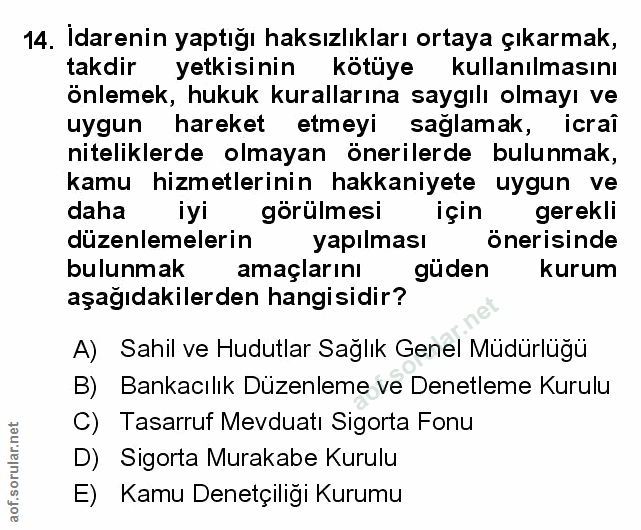 14. İdarenin yaptığı haksızlıkları ortaya çıkarmak, takdir yetkisinin kötüye kullanılmasını önlemek, hukuk kurallarına saygılı olmayı ve uygun hareket etmeyi sağlamak, icraî niteliklerde olmayan önerilerde bulunmak, kamu hizmetlerinin hakkaniyete uygun ve daha iyi görülmesi için gerekli düzenlemelerin yapılması önerisinde bulunmak amaçlarını güden kurum aşağıdakilerden hangisidir?

A) Sahil ve Hudutlar Sağlık Genel Müdürlüğü
B) Bankacılık Düzenleme ve Denetleme Kurulu
C) Tasarruf Mevduatı Sigorta Fonu
D) Sigorta Murakabe Kurulu
E) Kamu Denetçiliği Kurumu

aof.sorular.net

aof.sorular.net